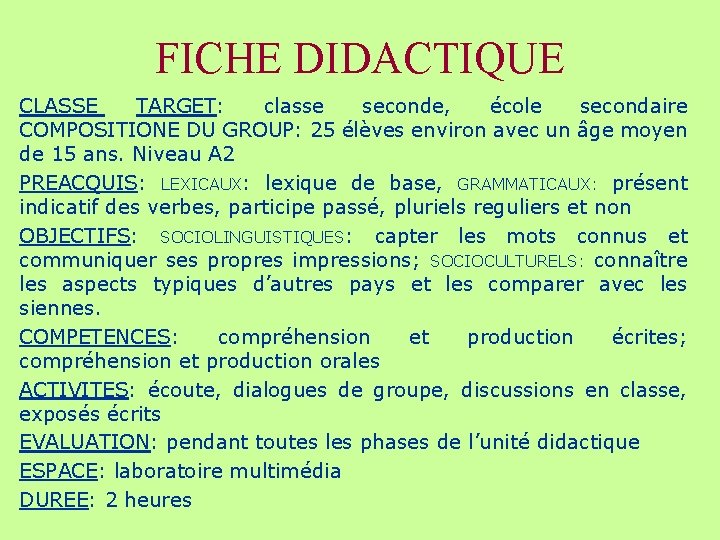 FICHE DIDACTIQUE

CLASSE TARGET: classe seconde, école secondaire COMPOSITIONE DU GROUP: 25 élèves environ avec un âge moyen de 15 ans. Niveau A2

PREACQUIS: LEXICAUX: lexique de base, GRAMMATICAUX: présent indicatif des verbes, participe passé, pluriels reguliers et non

OBJECTIFS: SOCIOLINGUISTIQUES: capter les mots connus et communiquer ses propres impressions; SOCIOCULTURELS: connaître les aspects typiques d'autres pays et les comparer avec les siennes.

COMPETENCES: compréhension et production écrites; compréhension et production orales

ACTIVITES: écoute, dialogues de groupe, discussions en classe, exposés écrits

EVALUATION: pendant toutes les phases de l'unité didactique

ESPACE: laboratoire multimédia

DUREE: 2 heures